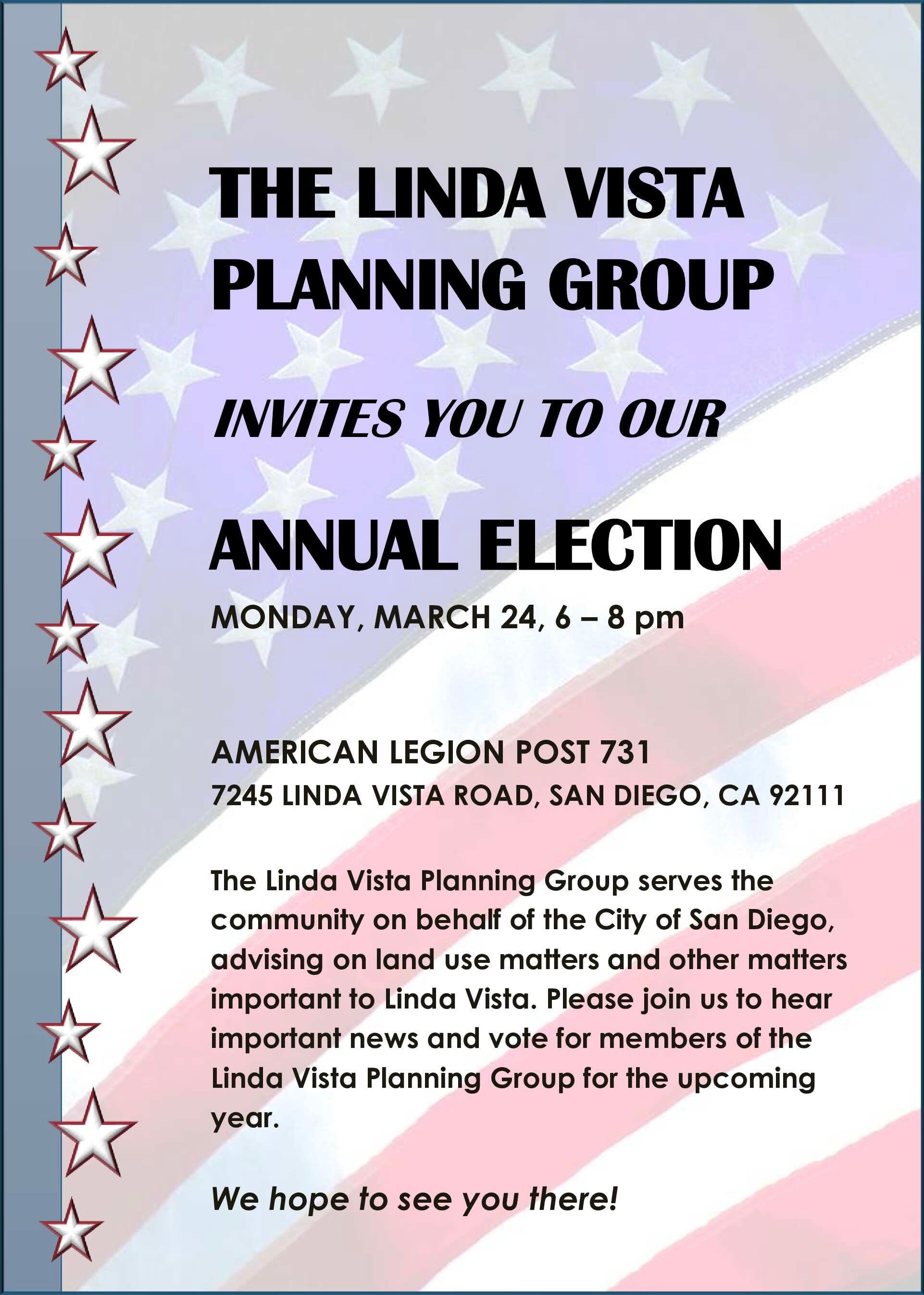 THE LINDA VISTA PLANNING GROUP

INVITES YOU TO OUR

ANNUAL ELECTION

MONDAY, MARCH 24, 6 – 8 pm

AMERICAN LEGION POST 731
7245 LINDA VISTA ROAD, SAN DIEGO, CA 92111

The Linda Vista Planning Group serves the community on behalf of the City of San Diego, advising on land use matters and other matters important to Linda Vista. Please join us to hear important news and vote for members of the Linda Vista Planning Group for the upcoming year.

We hope to see you there!